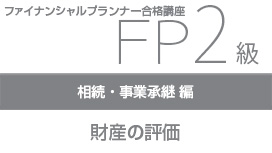 ファイナンシャルプランナー合格講座

FP2級

相続・事業承継 編

財産の評価